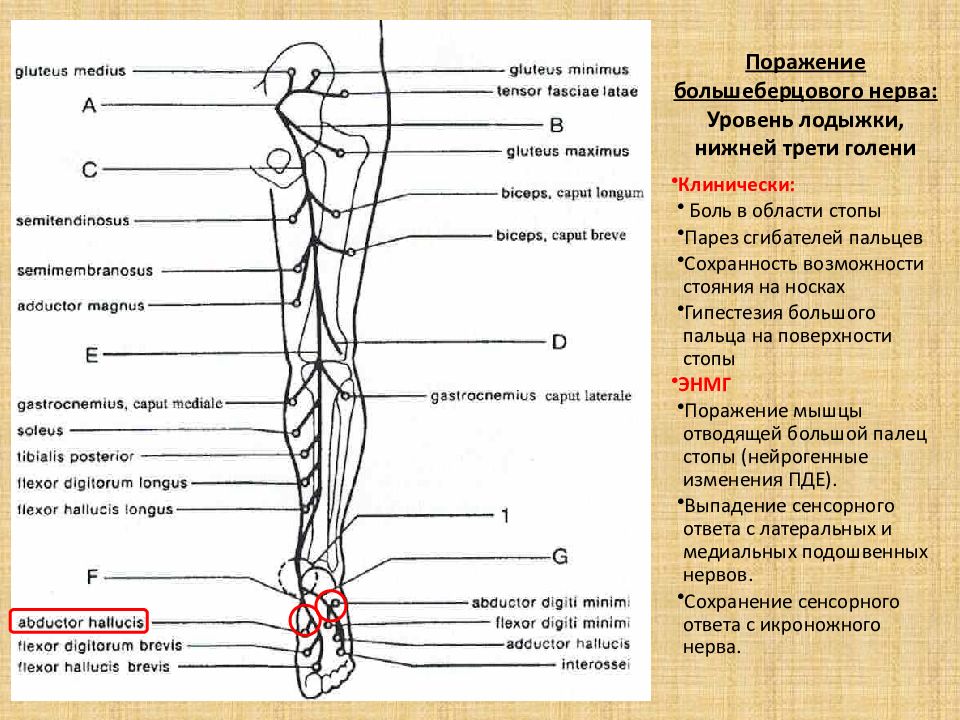 gluteus medius
A
C
semitendinosus
semimembranosus
adductor magnus
E
gastrocnemius, caput mediale
soleus
tibialis posterior
flexor digitorum longus
flexor hallucis longus
F
abductor hallucis
flexor digitorum brevis
flexor hallucis brevis

gluteus minimus
tensor fasciae latae
B
gluteus maximus
biceps, caput longum
biceps, caput breve
D
gastrocnemius caput laterale
1
G
abductor digiti minimi
flexor digiti minimi
adductor hallucis
interossei

Поражение большеберцового нерва: Уровень лодыжки, нижней трети голени

•Клинически:
• Боль в области стопы
•Парез сгибателей пальцев
•Сохранность возможности стояния на носках
•Гипестезия большого пальца на поверхности стопы
•ЭНМГ
•Поражение мышцы отводящей большой палец стопы (нейрогенные изменения ПДЕ).
•Выпадение сенсорного ответа с латеральных и медиальных подошвенных нервов.
•Сохранение сенсорного ответа с икроножного нерва.